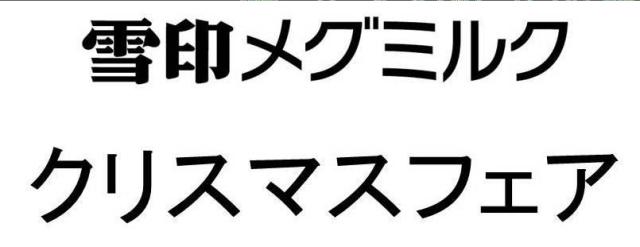 雪印メグミルク

クリスマスフェア